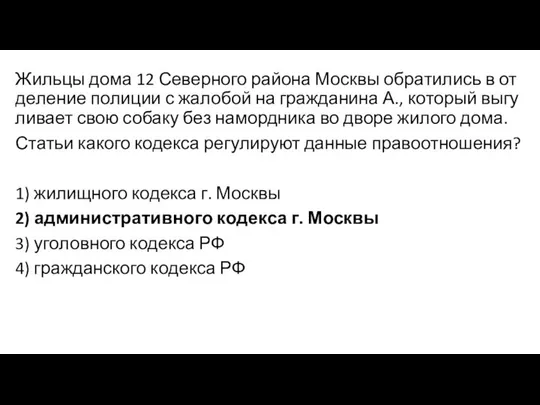 Жильцы дома 12 Северного района Москвы обратились в от деление полиции с жалобой на гражданина А., который выгу ливает свою собаку без намордника во дворе жилого дома.

Статьи какого кодекса регулируют данные правоотношения?

1) жилищного кодекса г. Москвы
2) административного кодекса г. Москвы
3) уголовного кодекса РФ
4) гражданского кодекса РФ